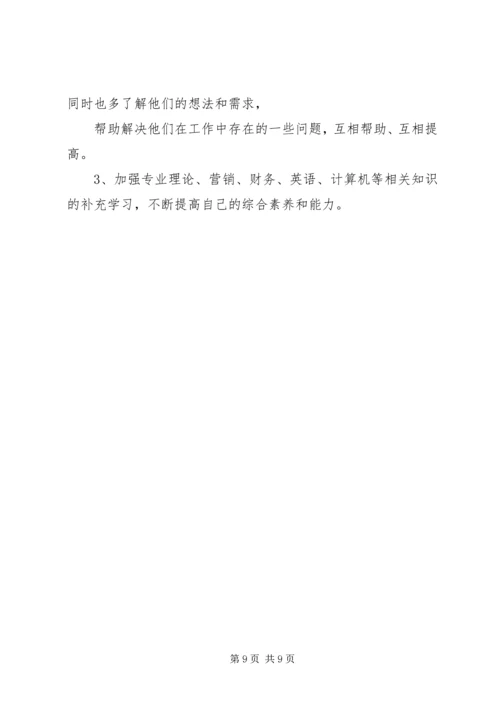 同时也多了解他们的想法和需求，

帮助解决他们在工作中存在的一些问题，互相帮助、互相提高。

3、加强专业理论、营销、财务、英语、计算机等相关知识的补充学习，不断提高自己的综合素养和能力。

第9页 共9页